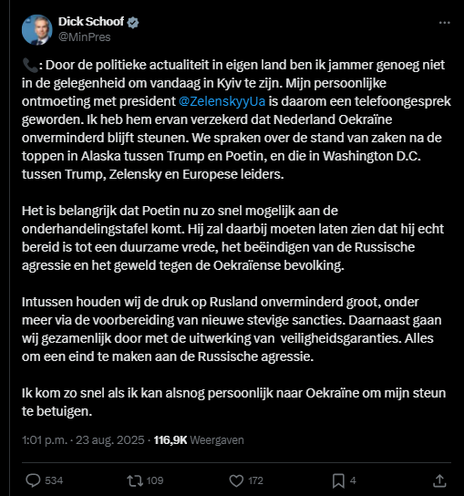 Dick Schoof
@MinPres

📞: Door de politieke actualiteit in eigen land ben ik jammer genoeg niet in de gelegenheid om vandaag in Kyiv te zijn. Mijn persoonlijke ontmoeting met president @ZelenskyyUa is daarom een telefoongesprek geworden. Ik heb hem ervan verzekerd dat Nederland Oekraïne onverminderd blijft steunen. We spraken over de stand van zaken na de toppen in Alaska tussen Trump en Poetin, en die in Washington D.C. tussen Trump, Zelensky en Europese leiders.

Het is belangrijk dat Poetin nu zo snel mogelijk aan de onderhandelingstafel komt. Hij zal daarbij moeten laten zien dat hij echt bereid is tot een duurzame vrede, het beëindigen van de Russische agressie en het geweld tegen de Oekraïense bevolking.

Intussen houden wij de druk op Rusland onverminderd groot, onder meer via de voorbereiding van nieuwe stevige sancties. Daarnaast gaan wij gezamenlijk door met de uitwerking van veiligheidsgaranties. Alles om een eind te maken aan de Russische agressie.

Ik kom zo snel als ik kan alsnog persoonlijk naar Oekraïne om mijn steun te betuigen.

1:01 p.m. · 23 aug. 2025 · 116,9K Weergaven

534 109 172 4